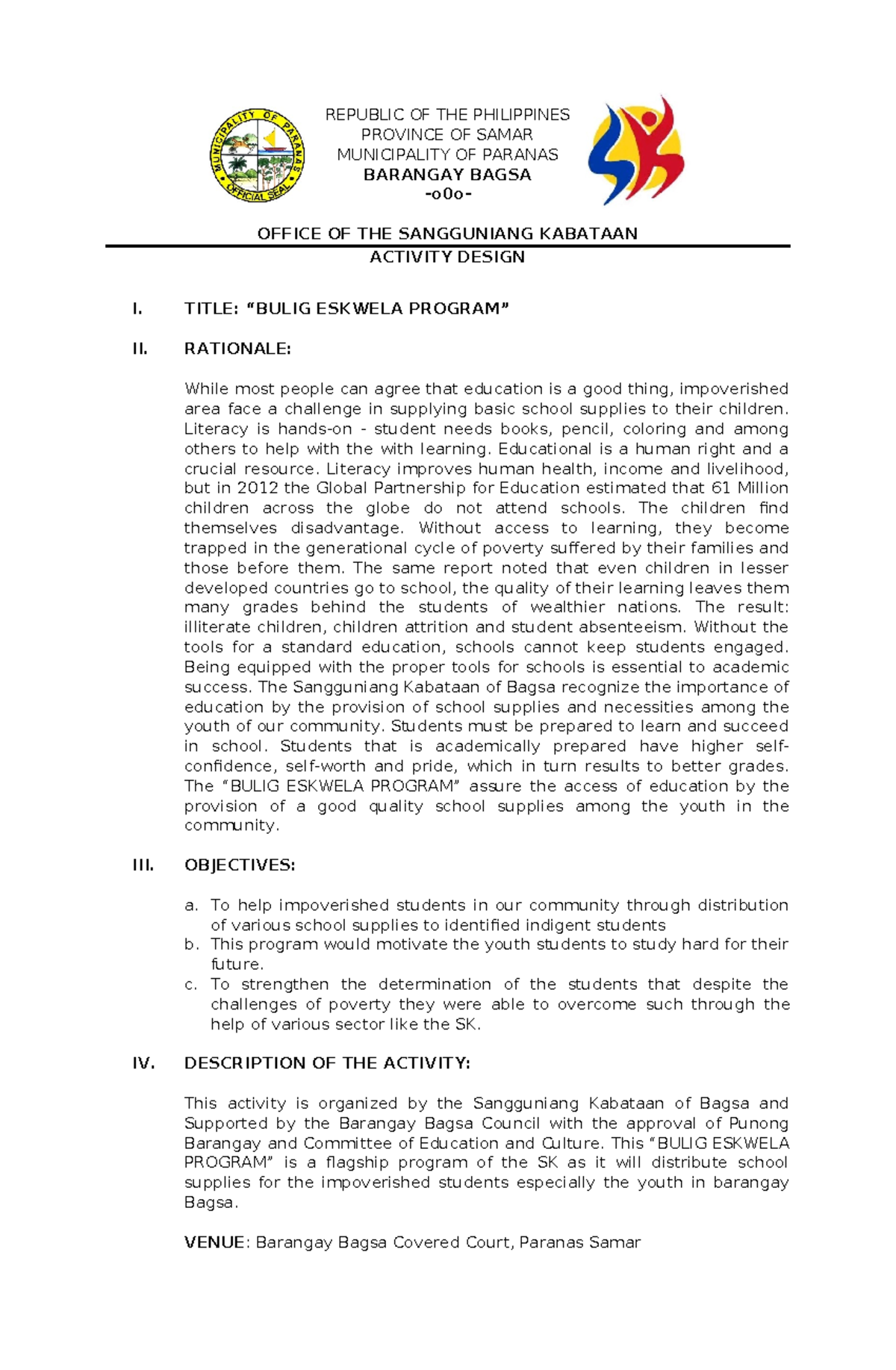 MUNICIPALITY OF PARANAS
OFFICIAL SEAL

REPUBLIC OF THE PHILIPPINES
PROVINCE OF SAMAR
MUNICIPALITY OF PARANAS
BARANGAY BAGSA
-o0o-

OFFICE OF THE SANGGUNIANG KABATAAN
ACTIVITY DESIGN

I. TITLE: “BULIG ESKWELA PROGRAM”

II. RATIONALE:

While most people can agree that education is a good thing, impoverished area face a challenge in supplying basic school supplies to their children. Literacy is hands-on - student needs books, pencil, coloring and among others to help with the with learning. Educational is a human right and a crucial resource. Literacy improves human health, income and livelihood, but in 2012 the Global Partnership for Education estimated that 61 Million children across the globe do not attend schools. The children find themselves disadvantage. Without access to learning, they become trapped in the generational cycle of poverty suffered by their families and those before them. The same report noted that even children in lesser developed countries go to school, the quality of their learning leaves them many grades behind the students of wealthier nations. The result: illiterate children, children attrition and student absenteeism. Without the tools for a standard education, schools cannot keep students engaged. Being equipped with the proper tools for schools is essential to academic success. The Sangguniang Kabataan of Bagsa recognize the importance of education by the provision of school supplies and necessities among the youth of our community. Students must be prepared to learn and succeed in school. Students that is academically prepared have higher self-confidence, self-worth and pride, which in turn results to better grades. The “BULIG ESKWELA PROGRAM” assure the access of education by the provision of a good quality school supplies among the youth in the community.

III. OBJECTIVES:

a. To help impoverished students in our community through distribution of various school supplies to identified indigent students
b. This program would motivate the youth students to study hard for their future.
c. To strengthen the determination of the students that despite the challenges of poverty they were able to overcome such through the help of various sector like the SK.

IV. DESCRIPTION OF THE ACTIVITY:

This activity is organized by the Sangguniang Kabataan of Bagsa and Supported by the Barangay Bagsa Council with the approval of Punong Barangay and Committee of Education and Culture. This “BULIG ESKWELA PROGRAM” is a flagship program of the SK as it will distribute school supplies for the impoverished students especially the youth in barangay Bagsa.

VENUE: Barangay Bagsa Covered Court, Paranas Samar